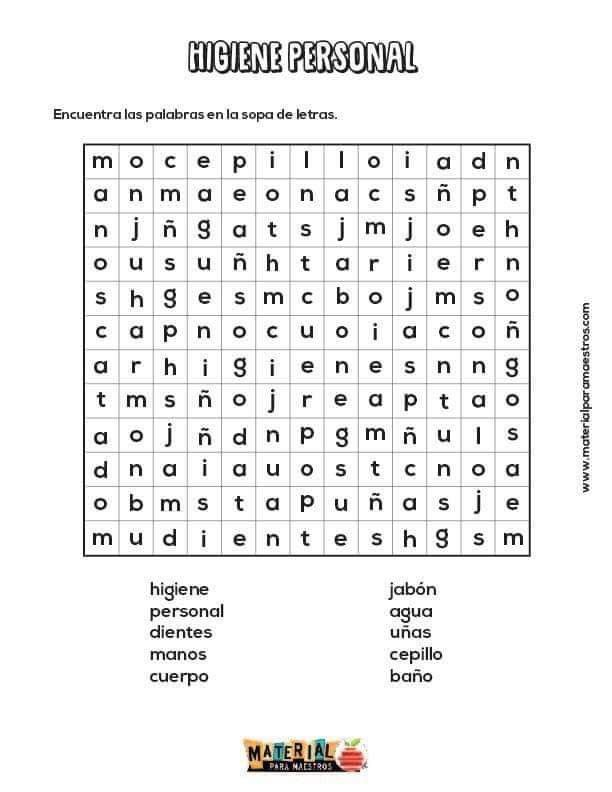 HIGIENE PERSONAL

Encuentra las palabras en la sopa de letras.

| m | o | c | e | p | i | l | l | o | i | a | d | n |
|---|---|---|---|---|---|---|---|---|---|---|---|---|
| a | n | m | a | e | o | n | a | c | s | ñ | p | t |
| n | j | ñ | g | a | t | s | j | m | j | o | e | h |
| o | u | s | u | ñ | h | t | a | r | i | e | r | n |
| s | h | g | e | s | m | c | b | o | j | m | s | o |
| c | a | p | n | o | c | u | o | i | a | c | o | ñ |
| a | r | h | i | g | i | e | n | e | s | n | n | g |
| t | m | s | ñ | o | j | r | e | a | p | t | a | o |
| a | o | j | ñ | d | n | p | g | m | ñ | u | l | s |
| d | n | a | i | a | u | o | s | t | c | n | o | a |
| o | b | m | s | t | a | p | u | ñ | a | s | j | e |
| m | u | d | i | e | n | t | e | s | h | g | s | m |

higiene
personal
dientes
manos
cuerpo

jabón
agua
uñas
cepillo
baño

www.materialparamaestros.com

MATERIAL PARA MAESTROS